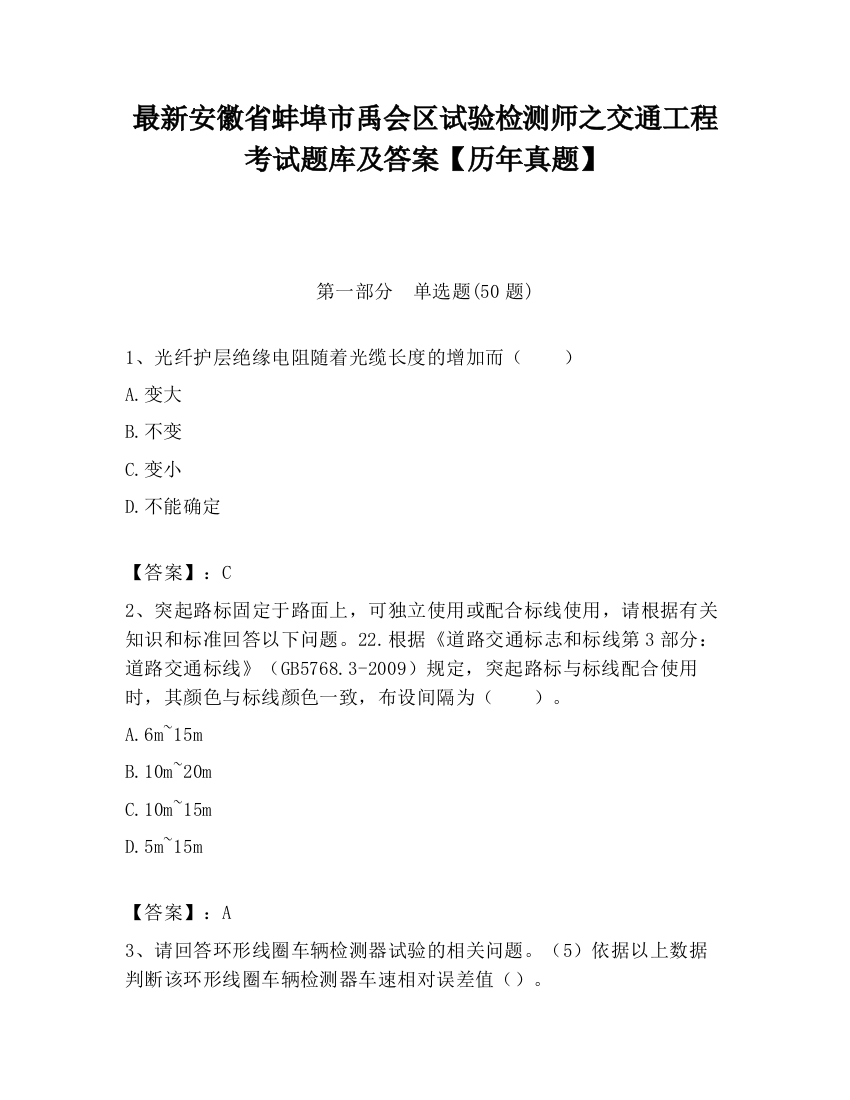 最新安徽省蚌埠市禹会区试验检测师之交通工程考试题库及答案【历年真题】

第一部分　单选题(50 题)

1、光纤护层绝缘电阻随着光缆长度的增加而（　　）

A.变大

B.不变

C.变小

D.不能确定

【答案】：C

2、突起路标固定于路面上，可独立使用或配合标线使用，请根据有关知识和标准回答以下问题。22.根据《道路交通标志和标线第 3 部分：道路交通标线》（GB5768.3-2009）规定，突起路标与标线配合使用时，其颜色与标线颜色一致，布设间隔为（　　）。

A.6m~15m

B.10m~20m

C.10m~15m

D.5m~15m

【答案】：A

3、请回答环形线圈车辆检测器试验的相关问题。（5）依据以上数据判断该环形线圈车辆检测器车速相对误差值（）。